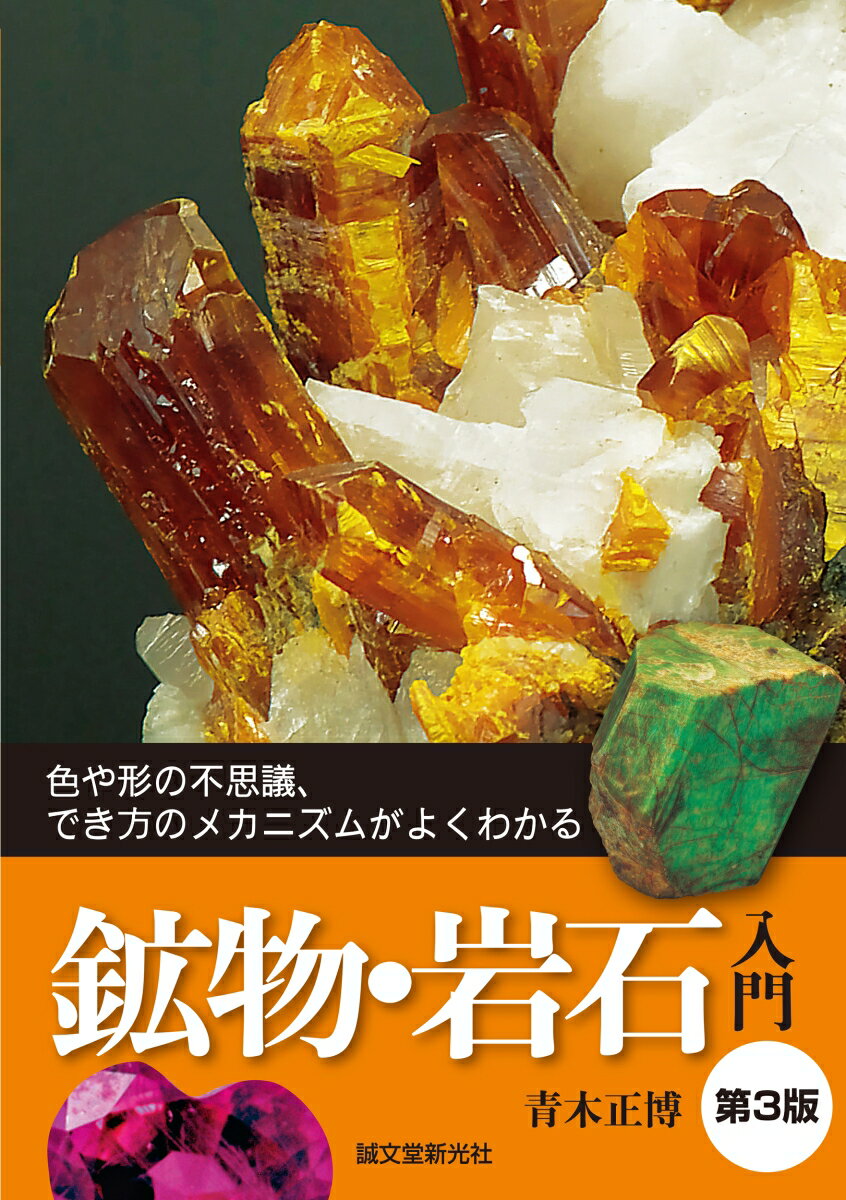 色や形の不思議、
でき方のメカニズムがよくわかる

鉱物・岩石入門

青木正博

第3版

誠文堂新光社